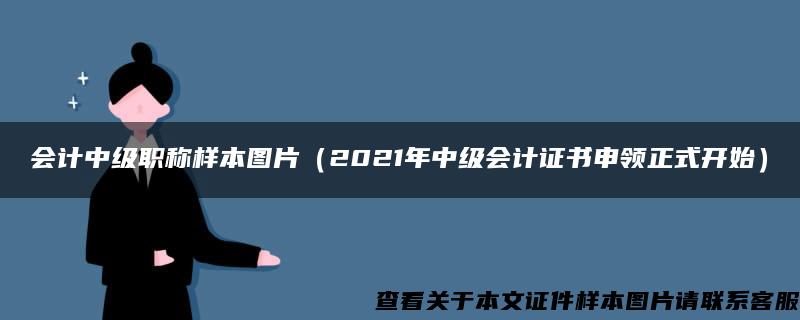 会计中级职称样本图片（2021年中级会计证书申领正式开始）

查看关于本文证件样本图片请联系客服